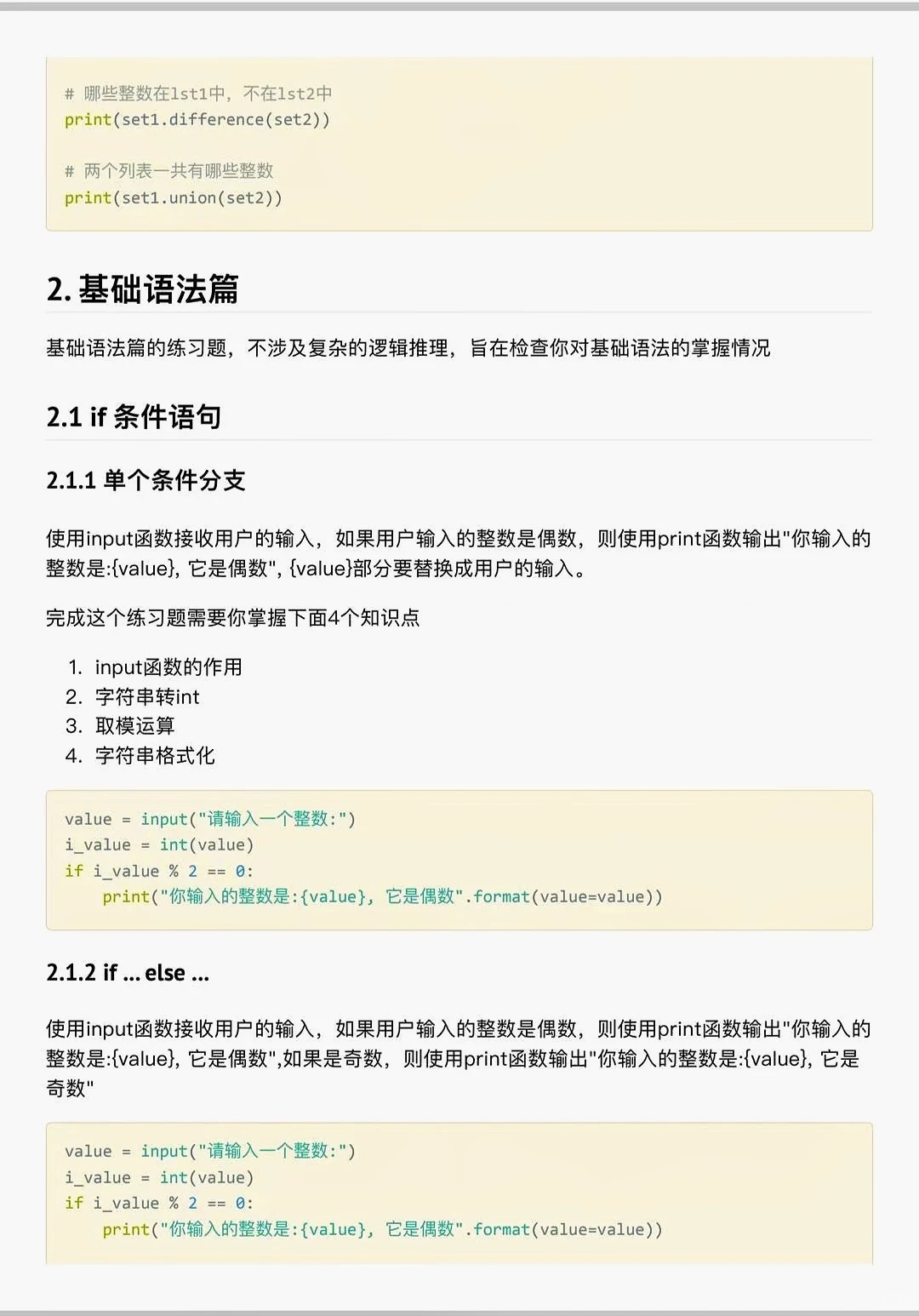 # 哪些整数在lst1中，不在lst2中
print(set1.difference(set2))

# 两个列表一共有哪些整数
print(set1.union(set2))

2. 基础语法篇

基础语法篇的练习题，不涉及复杂的逻辑推理，旨在检查你对基础语法的掌握情况

2.1 if 条件语句

2.1.1 单个条件分支

使用input函数接收用户的输入，如果用户输入的整数是偶数，则使用print函数输出"你输入的整数是:{value}, 它是偶数", {value}部分要替换成用户的输入。

完成这个练习题需要你掌握下面4个知识点

1. input函数的作用
2. 字符串转int
3. 取模运算
4. 字符串格式化

value = input("请输入一个整数:")
i_value = int(value)
if i_value % 2 == 0:
    print("你输入的整数是:{value}, 它是偶数".format(value=value))

2.1.2 if ... else ...

使用input函数接收用户的输入，如果用户输入的整数是偶数，则使用print函数输出"你输入的整数是:{value}, 它是偶数",如果是奇数，则使用print函数输出"你输入的整数是:{value}, 它是奇数"

value = input("请输入一个整数:")
i_value = int(value)
if i_value % 2 == 0:
    print("你输入的整数是:{value}, 它是偶数".format(value=value))